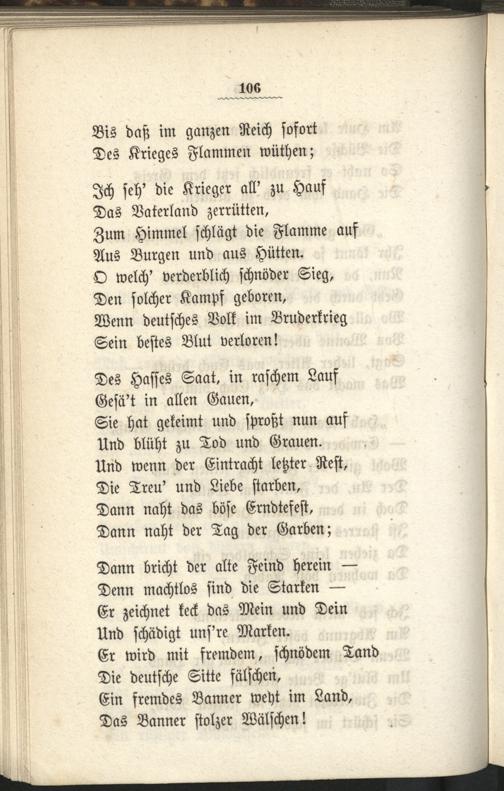 106

Bis daß im ganzen Reich sofort
Des Krieges Flammen wüthen;

Ich seh' die Krieger all' zu Hauf
Das Vaterland zerrütten,
Zum Himmel schlägt die Flamme auf
Aus Burgen und aus Hütten.
O welch' verderblich schnöder Sieg,
Den solcher Kampf geboren,
Wenn deutsches Volk im Bruderkrieg
Sein bestes Blut verloren!

Des Hasses Saat, in raschem Lauf
Gesä't in allen Gauen,
Sie hat gekeimt und sproßt nun auf
Und blüht zu Tod und Grauen.
Und wenn der Eintracht letzter Rest,
Die Treu' und Liebe starben,
Dann naht das böse Erndtefest,
Dann naht der Tag der Garben;

Dann bricht der alte Feind herein —
Denn machtlos sind die Starken —
Er zeichnet keck das Mein und Dein
Und schädigt uns're Marken.
Er wird mit fremdem, schnödem Tand
Die deutsche Sitte fälschen,
Ein fremdes Banner weht im Land,
Das Banner stolzer Wälschen!